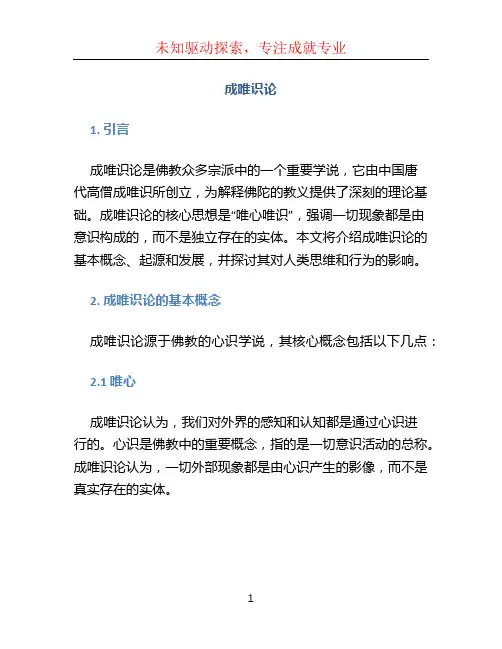 未知驱动探索，专注成就专业

成唯识论

1. 引言

成唯识论是佛教众多宗派中的一个重要学说，它由中国唐代高僧成唯识所创立，为解释佛陀的教义提供了深刻的理论基础。成唯识论的核心思想是“唯心唯识”，强调一切现象都是由意识构成的，而不是独立存在的实体。本文将介绍成唯识论的基本概念、起源和发展，并探讨其对人类思维和行为的影响。

2. 成唯识论的基本概念

成唯识论源于佛教的心识学说，其核心概念包括以下几点：

2.1 唯心

成唯识论认为，我们对外界的感知和认知都是通过心识进行的。心识是佛教中的重要概念，指的是一切意识活动的总称。成唯识论认为，一切外部现象都是由心识产生的影像，而不是真实存在的实体。

1